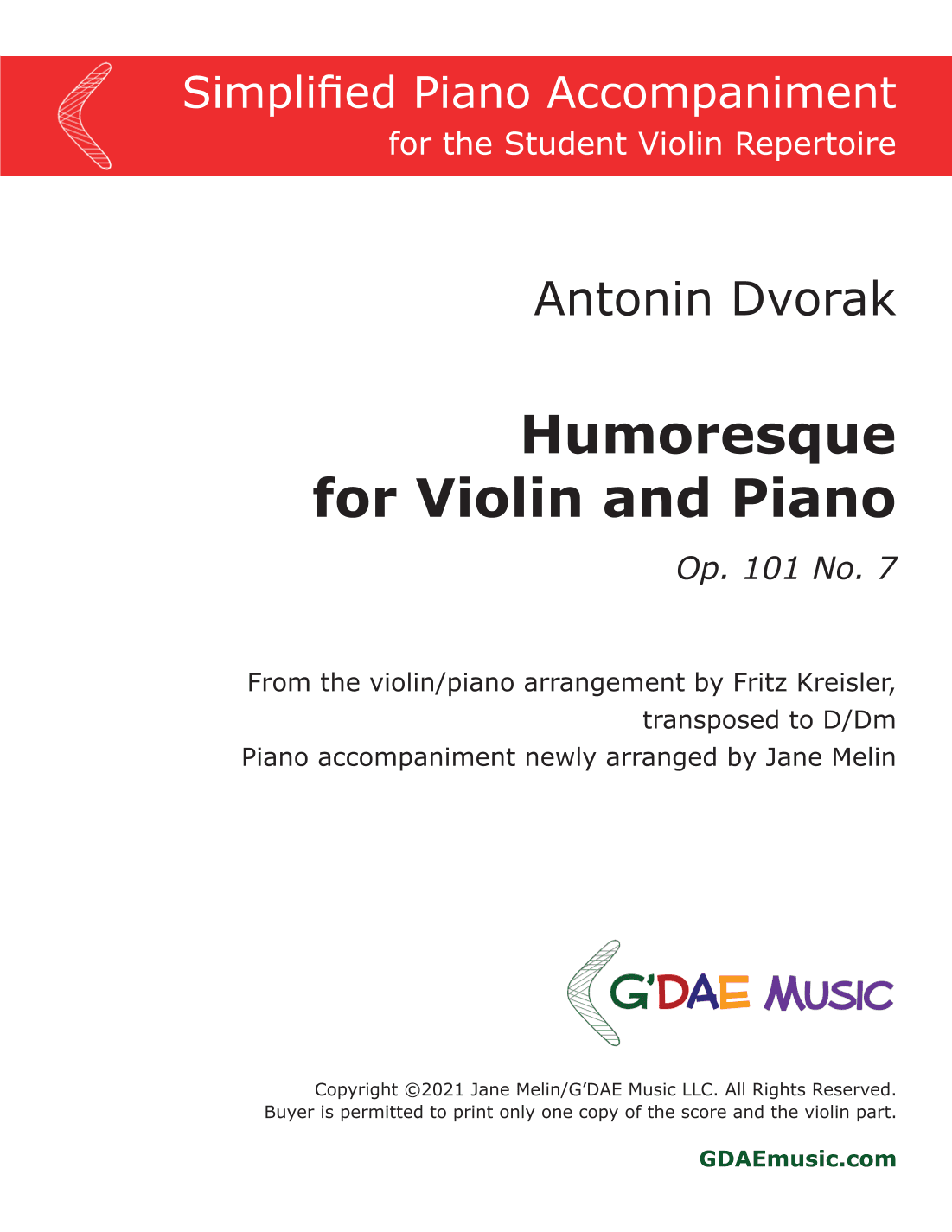 Simplified Piano Accompaniment
for the Student Violin Repertoire

Antonin Dvorak

Humoresque
for Violin and Piano

Op. 101 No. 7

From the violin/piano arrangement by Fritz Kreisler,
transposed to D/Dm
Piano accompaniment newly arranged by Jane Melin

G'DAE MUSIC

Copyright ©2021 Jane Melin/G'DAE Music LLC. All Rights Reserved.
Buyer is permitted to print only one copy of the score and the violin part.

GDAEmusic.com